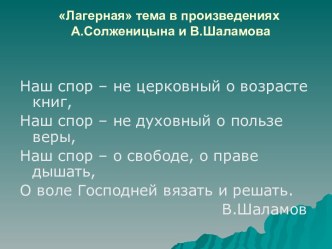 «Лагерная» тема в произведениях А.Солженицына и В.Шаламова

Наш спор – не церковный о возрасте книг,
Наш спор – не духовный о пользе веры,
Наш спор – о свободе, о праве дышать,
О воле Господней вязать и решать.

В.Шаламов